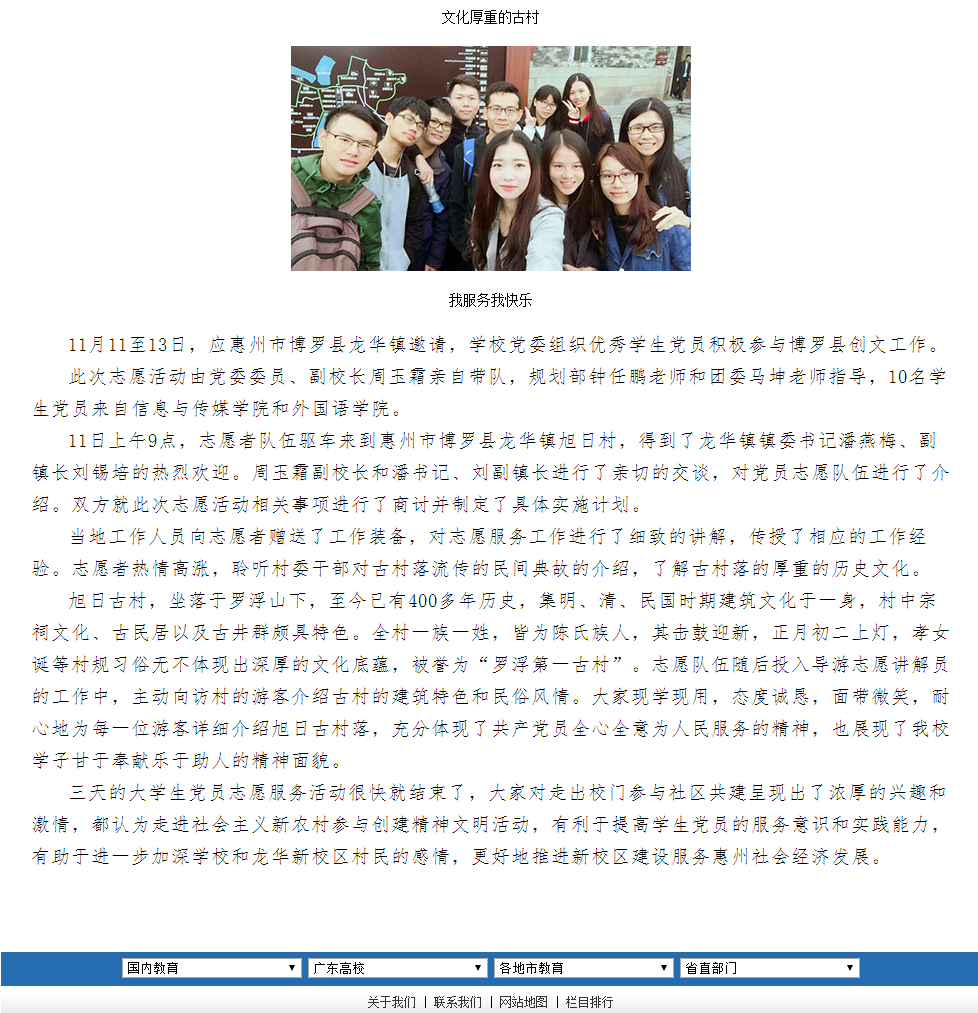 文化厚重的古村

我服务我快乐

11月11至13日，应惠州市博罗县龙华镇邀请，学校党委组织优秀学生党员积极参与博罗县创文工作。

此次志愿活动由党委委员、副校长周玉霜亲自带队，规划部钟任鹏老师和团委马坤老师指导，10名学生党员来自信息与传媒学院和外国语学院。

11日上午9点，志愿者队伍驱车来到惠州市博罗县龙华镇旭日村，得到了龙华镇镇委书记潘燕梅、副镇长刘锡培的热烈欢迎。周玉霜副校长和潘书记、刘副镇长进行了亲切的交谈，对党员志愿队伍进行了介绍。双方就此次志愿活动相关事项进行了商讨并制定了具体实施计划。

当地工作人员向志愿者赠送了工作装备，对志愿服务工作进行了细致的讲解，传授了相应的工作经验。志愿者热情高涨，聆听村委干部对古村落流传的民间典故的介绍，了解古村落的厚重的历史文化。

旭日古村，坐落于罗浮山下，至今已有400多年历史，集明、清、民国时期建筑文化于一身，村中宗祠文化、古民居以及古井群颇具特色。全村一族一姓，皆为陈氏族人，其击鼓迎新，正月初二上灯，孝女诞等村规习俗无不体现出深厚的文化底蕴，被誉为“罗浮第一古村”。志愿队伍随后投入导游志愿讲解员的工作中，主动向访村的游客介绍古村的建筑特色和民俗风情。大家现学现用，态度诚恳，面带微笑，耐心地为每一位游客详细介绍旭日古村落，充分体现了共产党员全心全意为人民服务的精神，也展现了我校学子甘于奉献乐于助人的精神面貌。

三天的大学生党员志愿服务活动很快就结束了，大家对走出校门参与社区共建呈现出了浓厚的兴趣和激情，都认为走进社会主义新农村参与创建精神文明活动，有利于提高学生党员的服务意识和实践能力，有助于进一步加深学校和龙华新校区村民的感情，更好地推进新校区建设服务惠州社会经济发展。

国内教育 广东高校 各地市教育 省直部门

关于我们 | 联系我们 | 网站地图 | 栏目排行